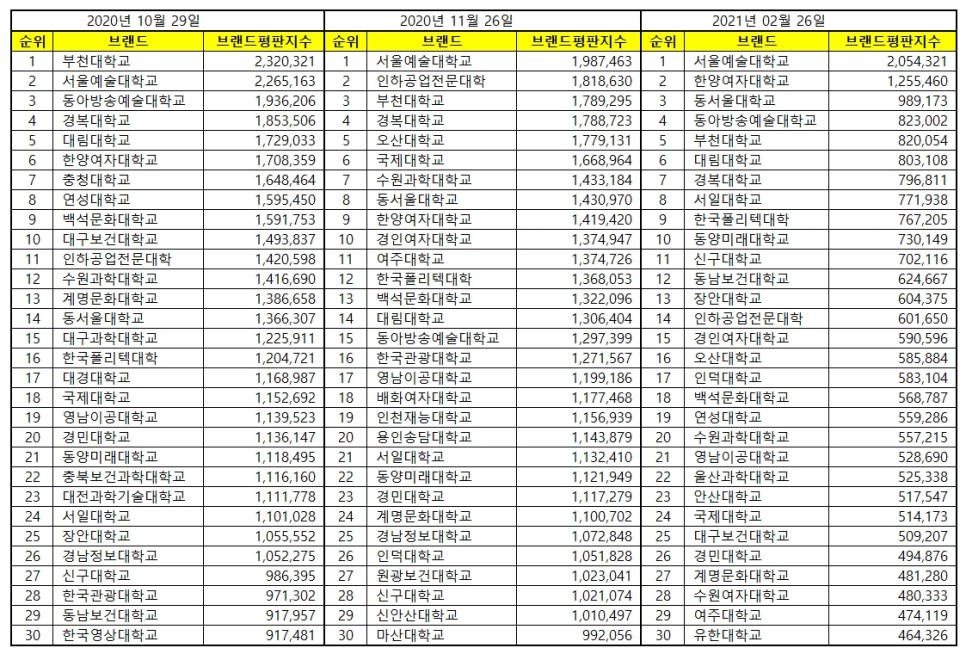 | 2020년 10월 29일 | | | 2020년 11월 26일 | | | 2021년 02월 26일 | | |
|---|---|---|---|---|---|---|---|---|
| 순위 | 브랜드 | 브랜드평판지수 | 순위 | 브랜드 | 브랜드평판지수 | 순위 | 브랜드 | 브랜드평판지수 |
| 1 | 부천대학교 | 2,320,321 | 1 | 서울예술대학교 | 1,987,463 | 1 | 서울예술대학교 | 2,054,321 |
| 2 | 서울예술대학교 | 2,265,163 | 2 | 인하공업전문대학 | 1,818,630 | 2 | 한양여자대학교 | 1,255,460 |
| 3 | 동아방송예술대학교 | 1,936,206 | 3 | 부천대학교 | 1,789,295 | 3 | 동서울대학교 | 989,173 |
| 4 | 경복대학교 | 1,853,506 | 4 | 경복대학교 | 1,788,723 | 4 | 동아방송예술대학교 | 823,002 |
| 5 | 대림대학교 | 1,729,033 | 5 | 오산대학교 | 1,779,131 | 5 | 부천대학교 | 820,054 |
| 6 | 한양여자대학교 | 1,708,359 | 6 | 국제대학교 | 1,668,964 | 6 | 대림대학교 | 803,108 |
| 7 | 충청대학교 | 1,648,464 | 7 | 수원과학대학교 | 1,433,184 | 7 | 경복대학교 | 796,811 |
| 8 | 연성대학교 | 1,595,450 | 8 | 동서울대학교 | 1,430,970 | 8 | 서일대학교 | 771,938 |
| 9 | 백석문화대학교 | 1,591,753 | 9 | 한양여자대학교 | 1,419,420 | 9 | 한국폴리텍대학 | 767,205 |
| 10 | 대구보건대학교 | 1,493,837 | 10 | 경인여자대학교 | 1,374,947 | 10 | 동양미래대학교 | 730,149 |
| 11 | 인하공업전문대학 | 1,420,598 | 11 | 여주대학교 | 1,374,726 | 11 | 신구대학교 | 702,116 |
| 12 | 수원과학대학교 | 1,416,690 | 12 | 한국폴리텍대학 | 1,368,053 | 12 | 동남보건대학교 | 624,667 |
| 13 | 계명문화대학교 | 1,386,658 | 13 | 백석문화대학교 | 1,322,096 | 13 | 장안대학교 | 604,375 |
| 14 | 동서울대학교 | 1,366,307 | 14 | 대림대학교 | 1,306,404 | 14 | 인하공업전문대학 | 601,650 |
| 15 | 대구과학대학교 | 1,225,911 | 15 | 동아방송예술대학교 | 1,297,399 | 15 | 경인여자대학교 | 590,596 |
| 16 | 한국폴리텍대학 | 1,204,721 | 16 | 한국관광대학교 | 1,271,567 | 16 | 오산대학교 | 585,884 |
| 17 | 대경대학교 | 1,168,987 | 17 | 영남이공대학교 | 1,199,186 | 17 | 인덕대학교 | 583,104 |
| 18 | 국제대학교 | 1,152,692 | 18 | 배화여자대학교 | 1,177,468 | 18 | 백석문화대학교 | 568,787 |
| 19 | 영남이공대학교 | 1,139,523 | 19 | 인천재능대학교 | 1,156,939 | 19 | 연성대학교 | 559,286 |
| 20 | 경민대학교 | 1,136,147 | 20 | 용인송담대학교 | 1,143,879 | 20 | 수원과학대학교 | 557,215 |
| 21 | 동양미래대학교 | 1,118,495 | 21 | 서일대학교 | 1,132,410 | 21 | 영남이공대학교 | 528,690 |
| 22 | 충북보건과학대학교 | 1,116,160 | 22 | 동양미래대학교 | 1,121,949 | 22 | 울산과학대학교 | 525,338 |
| 23 | 대전과학기술대학교 | 1,111,778 | 23 | 경민대학교 | 1,117,279 | 23 | 안산대학교 | 517,547 |
| 24 | 서일대학교 | 1,101,028 | 24 | 계명문화대학교 | 1,100,702 | 24 | 국제대학교 | 514,173 |
| 25 | 장안대학교 | 1,055,552 | 25 | 경남정보대학교 | 1,072,848 | 25 | 대구보건대학교 | 509,207 |
| 26 | 경남정보대학교 | 1,052,275 | 26 | 인덕대학교 | 1,051,828 | 26 | 경민대학교 | 494,876 |
| 27 | 신구대학교 | 986,395 | 27 | 원광보건대학교 | 1,023,041 | 27 | 계명문화대학교 | 481,280 |
| 28 | 한국관광대학교 | 971,302 | 28 | 신구대학교 | 1,021,074 | 28 | 수원여자대학교 | 480,333 |
| 29 | 동남보건대학교 | 917,957 | 29 | 신안산대학교 | 1,010,497 | 29 | 여주대학교 | 474,119 |
| 30 | 한국영상대학교 | 917,481 | 30 | 마산대학교 | 992,056 | 30 | 유한대학교 | 464,326 |